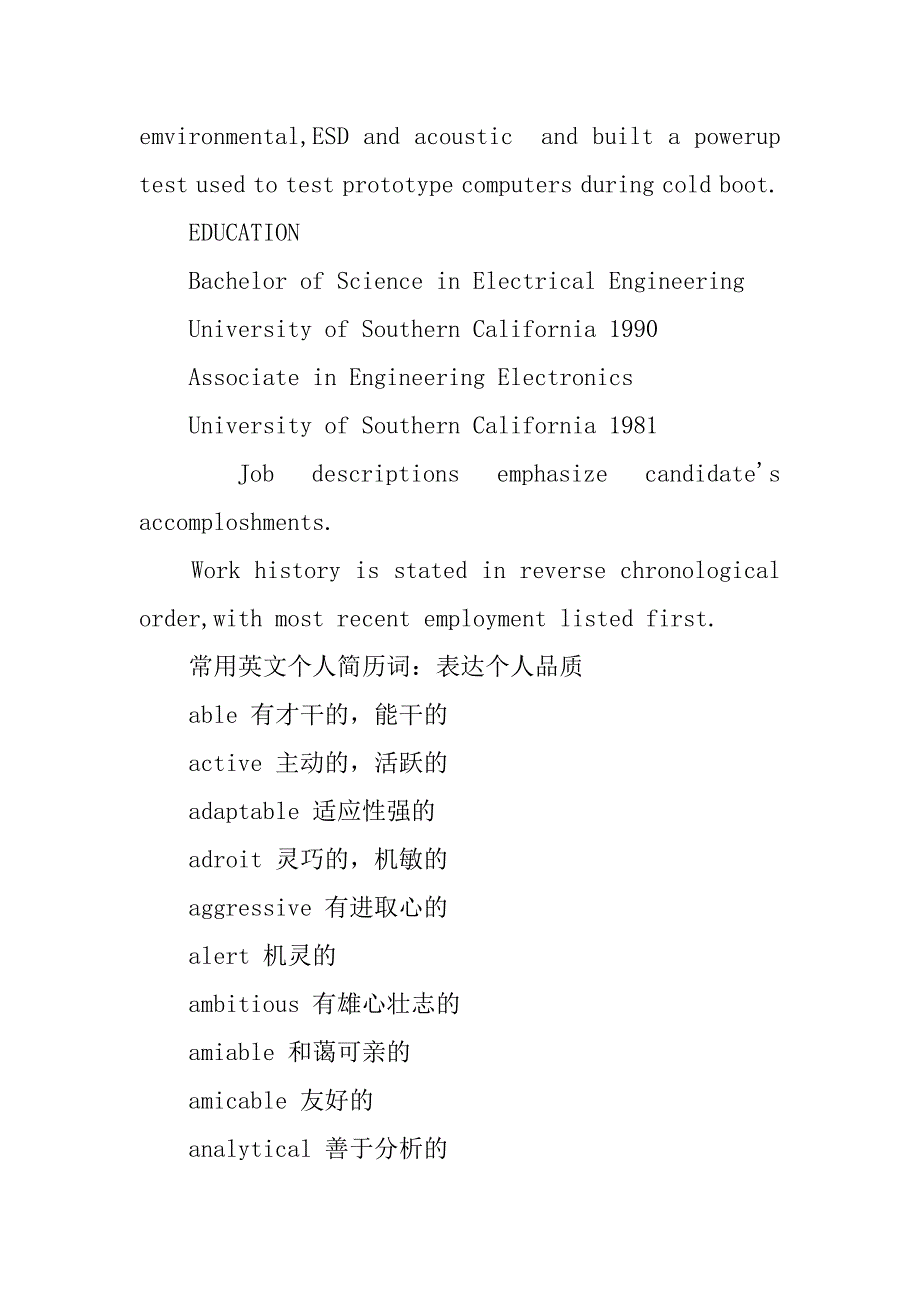 emvironmental,ESD and acoustic and built a powerup test used to test prototype computers during cold boot.

EDUCATION

Bachelor of Science in Electrical Engineering

University of Southern California 1990

Associate in Engineering Electronics

University of Southern California 1981

Job descriptions emphasize candidate's accomploshments.

Work history is stated in reverse chronological order,with most recent employment listed first.

常用英文个人简历词：表达个人品质

able 有才干的，能干的

active 主动的，活跃的

adaptable 适应性强的

adroit 灵巧的，机敏的

aggressive 有进取心的

alert 机灵的

ambitious 有雄心壮志的

amiable 和蔼可亲的

amicable 友好的

analytical 善于分析的